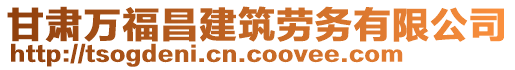 甘肃万福昌建筑劳务有限公司
http://tsogdeni.cn.coovee.com